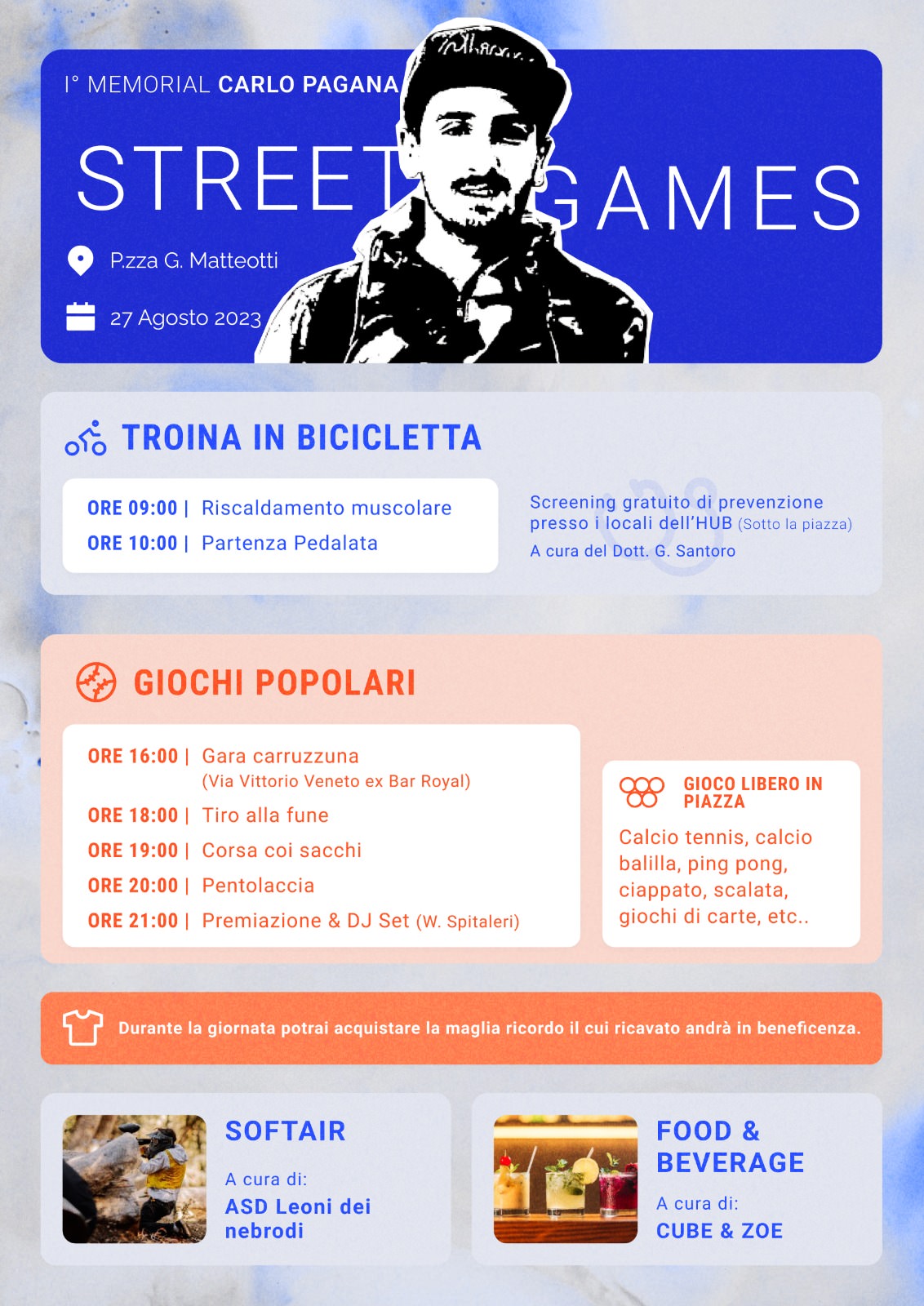 I° MEMORIAL CARLO PAGANA

STREET GAMES

P.zza G. Matteotti

27 Agosto 2023

TROINA IN BICICLETTA

ORE 09:00 | Riscaldamento muscolare
ORE 10:00 | Partenza Pedalata

Screening gratuito di prevenzione presso i locali dell'HUB (Sotto la piazza)
A cura del Dott. G. Santoro

GIOCHI POPOLARI

ORE 16:00 | Gara carruzzuna (Via Vittorio Veneto ex Bar Royal)
ORE 18:00 | Tiro alla fune
ORE 19:00 | Corsa coi sacchi
ORE 20:00 | Pentolaccia
ORE 21:00 | Premiazione & DJ Set (W. Spitaleri)

GIOCO LIBERO IN PIAZZA
Calcio tennis, calcio balilla, ping pong, ciappato, scalata, giochi di carte, etc..

Durante la giornata potrai acquistare la maglia ricordo il cui ricavato andrà in beneficenza.

SOFTAIR
A cura di:
ASD Leoni dei nebrodi

FOOD & BEVERAGE
A cura di:
CUBE & ZOE